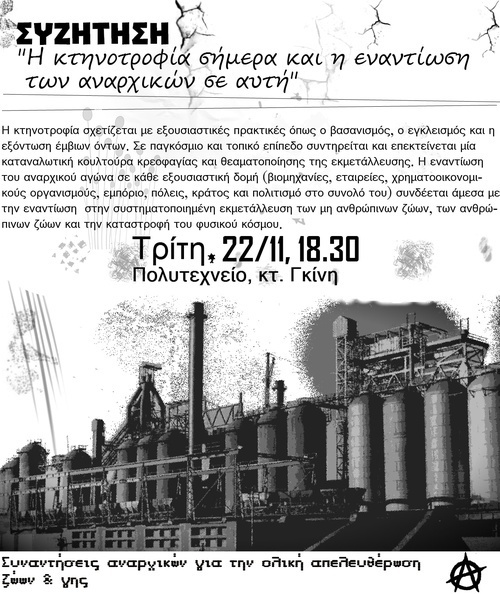 ΣΥΖΗΤΗΣΗ
"Η κτηνοτροφία σήμερα και η εναντίωση των αναρχικών σε αυτή"

Η κτηνοτροφία σχετίζεται με εξουσιαστικές πρακτικές όπως ο βασανισμός, ο εγκλεισμός και η εξόντωση έμβιων όντων. Σε παγκόσμιο και τοπικό επίπεδο συντηρείται και επεκτείνεται μία καταναλωτική κουλτούρα κρεοφαγίας και θεαματοποίησης της εκμετάλλευσης. Η εναντίωση του αναρχικού αγώνα σε κάθε εξουσιαστική δομή (βιομηχανίες, εταιρείες, χρηματοοικονομικούς οργανισμούς, εμπόριο, πόλεις, κράτος και πολιτισμό στο συνολό του) συνδέεται άμεσα με την εναντίωση στην συστηματοποιημένη εκμετάλλευση των μη ανθρώπινων ζώων, των ανθρώπινων ζώων και την καταστροφή του φυσικού κόσμου.

Τρίτη, 22/11, 18.30
Πολυτεχνείο, κτ. Γκίνη

Συναντήσεις αναρχικών για την ολική απελευθέρωση ζώων & γης